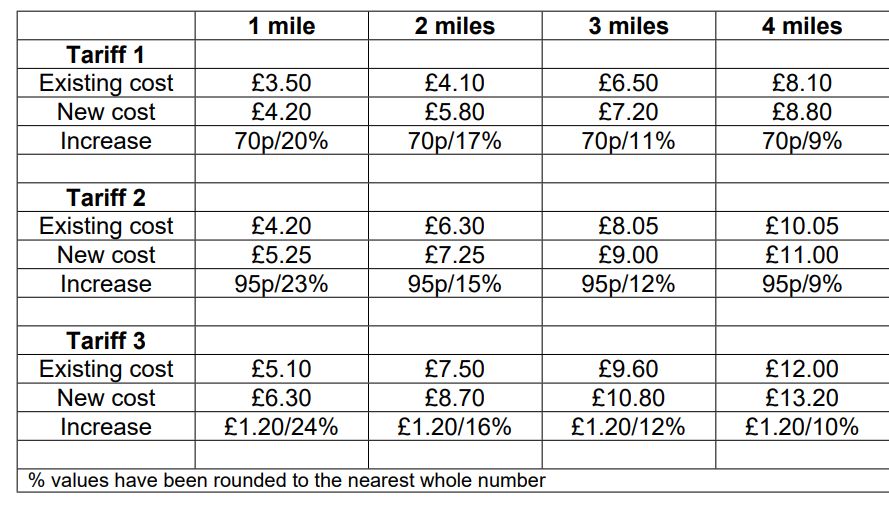 | | 1 mile | 2 miles | 3 miles | 4 miles |
|---|---|---|---|---|
| **Tariff 1** | | | | |
| Existing cost | £3.50 | £4.10 | £6.50 | £8.10 |
| New cost | £4.20 | £5.80 | £7.20 | £8.80 |
| Increase | 70p/20% | 70p/17% | 70p/11% | 70p/9% |
| | | | | |
| **Tariff 2** | | | | |
| Existing cost | £4.20 | £6.30 | £8.05 | £10.05 |
| New cost | £5.25 | £7.25 | £9.00 | £11.00 |
| Increase | 95p/23% | 95p/15% | 95p/12% | 95p/9% |
| | | | | |
| **Tariff 3** | | | | |
| Existing cost | £5.10 | £7.50 | £9.60 | £12.00 |
| New cost | £6.30 | £8.70 | £10.80 | £13.20 |
| Increase | £1.20/24% | £1.20/16% | £1.20/12% | £1.20/10% |
| | | | | |

% values have been rounded to the nearest whole number